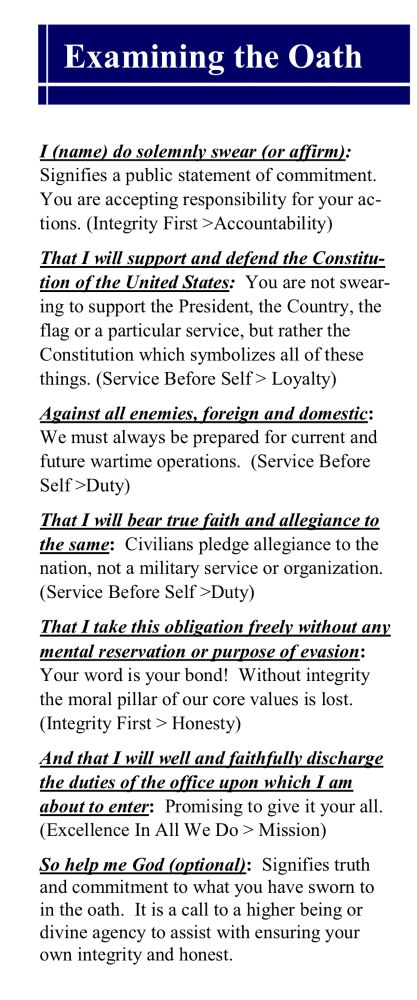 Examining the Oath

I (name) do solemnly swear (or affirm): Signifies a public statement of commitment. You are accepting responsibility for your actions. (Integrity First >Accountability)

That I will support and defend the Constitution of the United States: You are not swearing to support the President, the Country, the flag or a particular service, but rather the Constitution which symbolizes all of these things. (Service Before Self > Loyalty)

Against all enemies, foreign and domestic: We must always be prepared for current and future wartime operations. (Service Before Self >Duty)

That I will bear true faith and allegiance to the same: Civilians pledge allegiance to the nation, not a military service or organization. (Service Before Self >Duty)

That I take this obligation freely without any mental reservation or purpose of evasion: Your word is your bond! Without integrity the moral pillar of our core values is lost. (Integrity First > Honesty)

And that I will well and faithfully discharge the duties of the office upon which I am about to enter: Promising to give it your all. (Excellence In All We Do > Mission)

So help me God (optional): Signifies truth and commitment to what you have sworn to in the oath. It is a call to a higher being or divine agency to assist with ensuring your own integrity and honest.